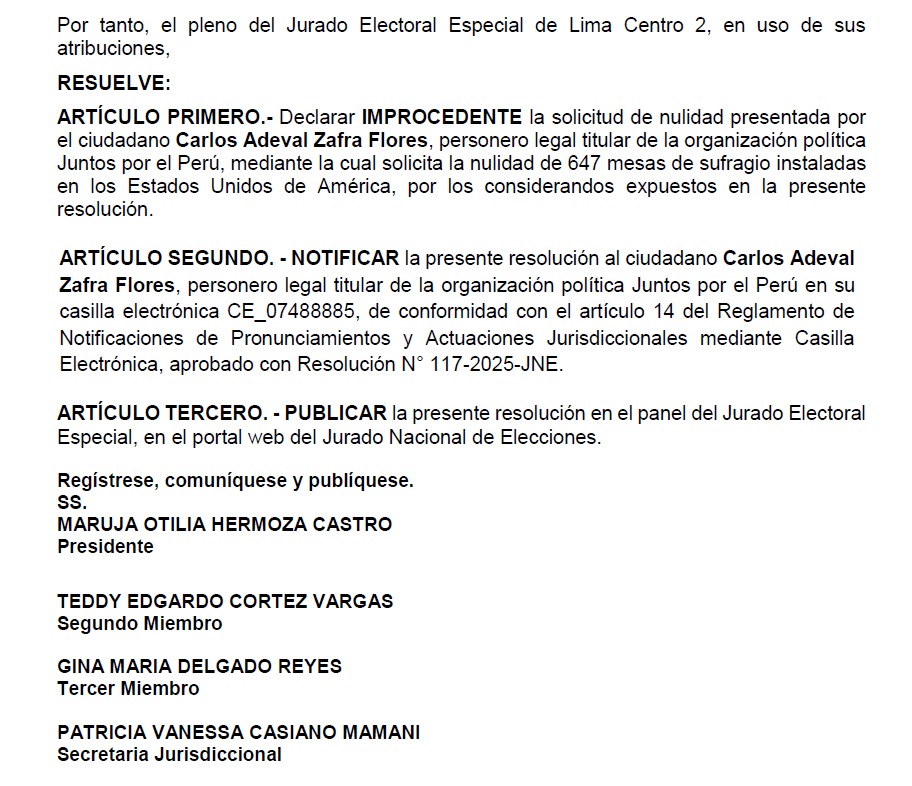 Por tanto, el pleno del Jurado Electoral Especial de Lima Centro 2, en uso de sus atribuciones,

RESUELVE:

ARTÍCULO PRIMERO.- Declarar IMPROCEDENTE la solicitud de nulidad presentada por el ciudadano Carlos Adeval Zafra Flores, personero legal titular de la organización política Juntos por el Perú, mediante la cual solicita la nulidad de 647 mesas de sufragio instaladas en los Estados Unidos de América, por los considerandos expuestos en la presente resolución.

ARTÍCULO SEGUNDO. - NOTIFICAR la presente resolución al ciudadano Carlos Adeval Zafra Flores, personero legal titular de la organización política Juntos por el Perú en su casilla electrónica CE_07488885, de conformidad con el artículo 14 del Reglamento de Notificaciones de Pronunciamientos y Actuaciones Jurisdiccionales mediante Casilla Electrónica, aprobado con Resolución N° 117-2025-JNE.

ARTÍCULO TERCERO. - PUBLICAR la presente resolución en el panel del Jurado Electoral Especial, en el portal web del Jurado Nacional de Elecciones.

Regístrese, comuníquese y publíquese.
SS.
MARUJA OTILIA HERMOZA CASTRO
Presidente

TEDDY EDGARDO CORTEZ VARGAS
Segundo Miembro

GINA MARIA DELGADO REYES
Tercer Miembro

PATRICIA VANESSA CASIANO MAMANI
Secretaria Jurisdiccional